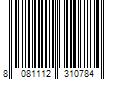 8 081112 310784